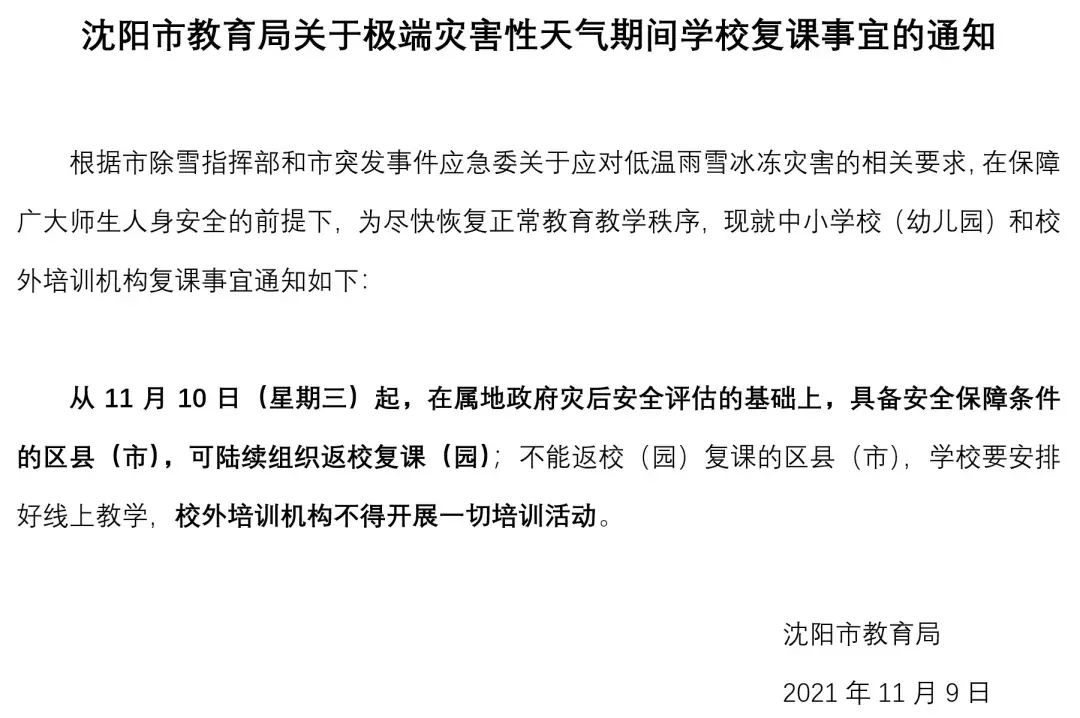 沈阳市教育局关于极端灾害性天气期间学校复课事宜的通知

根据市除雪指挥部和市突发事件应急委关于应对低温雨雪冰冻灾害的相关要求，在保障广大师生人身安全的前提下，为尽快恢复正常教育教学秩序，现就中小学校（幼儿园）和校外培训机构复课事宜通知如下：

从11月10日（星期三）起，在属地政府灾后安全评估的基础上，具备安全保障条件的区县（市），可陆续组织返校复课（园）；不能返校（园）复课的区县（市），学校要安排好线上教学，校外培训机构不得开展一切培训活动。

沈阳市教育局

2021年11月9日